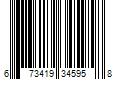 6 73419 34595 8